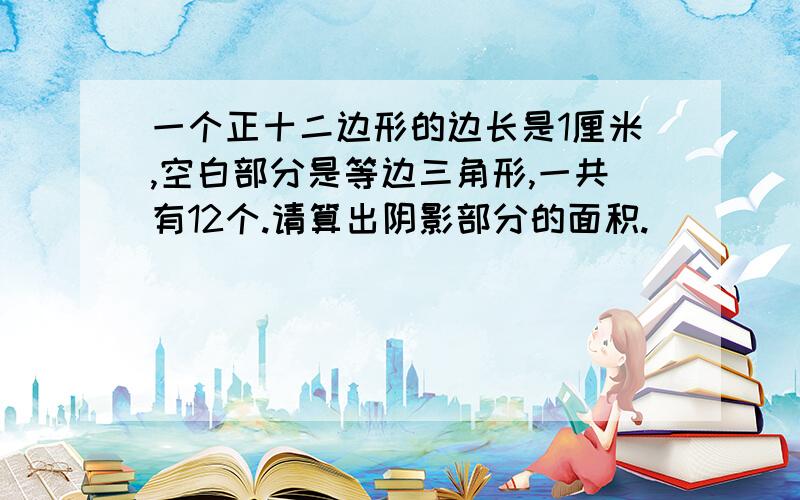 一个正十二边形的边长是1厘米,空白部分是等边三角形,一共有12个.请算出阴影部分的面积.